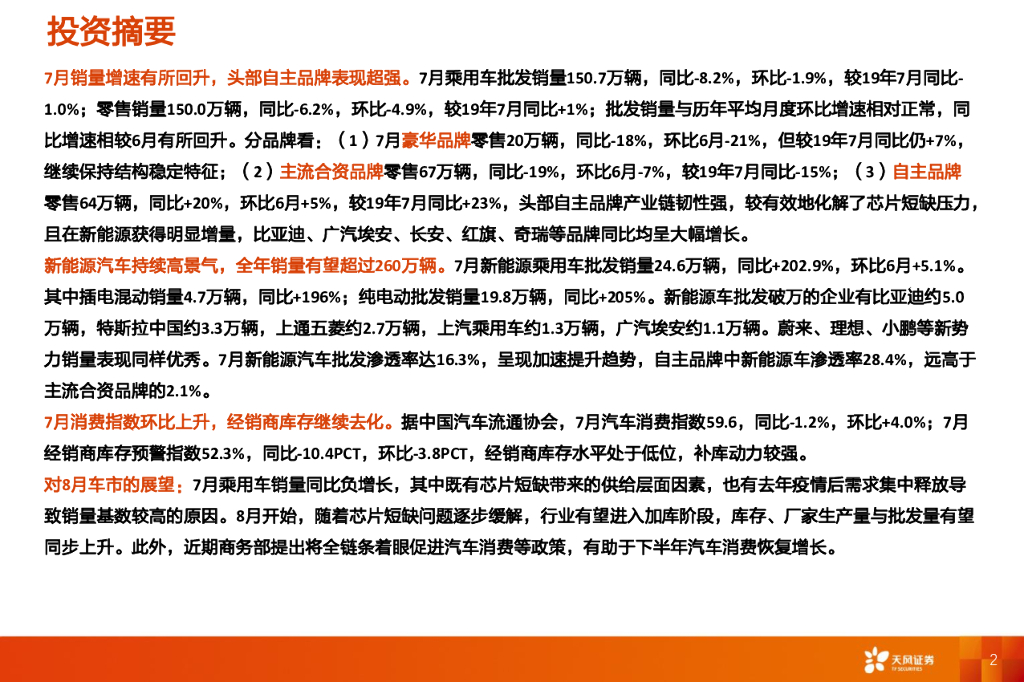 投资摘要

7月销量增速有所回升，头部自主品牌表现超强。7月乘用车批发销量150.7万辆，同比-8.2%，环比-1.9%，较19年7月同比-1.0%；零售销量150.0万辆，同比-6.2%，环比-4.9%，较19年7月同比+1%；批发销量与历年平均月度环比增速相对正常，同比增速相较6月有所回升。分品牌看：（1）7月豪华品牌零售20万辆，同比-18%，环比6月-21%，但较19年7月同比仍+7%，继续保持结构稳定特征；（2）主流合资品牌零售67万辆，同比-19%，环比6月-7%，较19年7月同比-15%；（3）自主品牌零售64万辆，同比+20%，环比6月+5%，较19年7月同比+23%，头部自主品牌产业链韧性强，较有效地化解了芯片短缺压力，且在新能源获得明显增量，比亚迪、广汽埃安、长安、红旗、奇瑞等品牌同比均呈大幅增长。

新能源汽车持续高景气，全年销量有望超过260万辆。7月新能源乘用车批发销量24.6万辆，同比+202.9%，环比6月+5.1%。其中插电混动销量4.7万辆，同比+196%；纯电动批发销量19.8万辆，同比+205%。新能源车批发破万的企业有比亚迪约5.0万辆，特斯拉中国约3.3万辆，上通五菱约2.7万辆，上汽乘用车约1.3万辆，广汽埃安约1.1万辆。蔚来、理想、小鹏等新势力销量表现同样优秀。7月新能源汽车批发渗透率达16.3%，呈现加速提升趋势，自主品牌中新能源车渗透率28.4%，远高于主流合资品牌的2.1%。

7月消费指数环比上升，经销商库存继续去化。据中国汽车流通协会，7月汽车消费指数59.6，同比-1.2%，环比+4.0%；7月经销商库存预警指数52.3%，同比-10.4PCT，环比-3.8PCT，经销商库存水平处于低位，补库动力较强。

对8月车市的展望：7月乘用车销量同比负增长，其中既有芯片短缺带来的供给层面因素，也有去年疫情后需求集中释放导致销量基数较高的原因。8月开始，随着芯片短缺问题逐步缓解，行业有望进入加库阶段，库存、厂家生产量与批发量有望同步上升。此外，近期商务部提出将全链条着眼促进汽车消费等政策，有助于下半年汽车消费恢复增长。

天风证券
TF SECURITIES

2